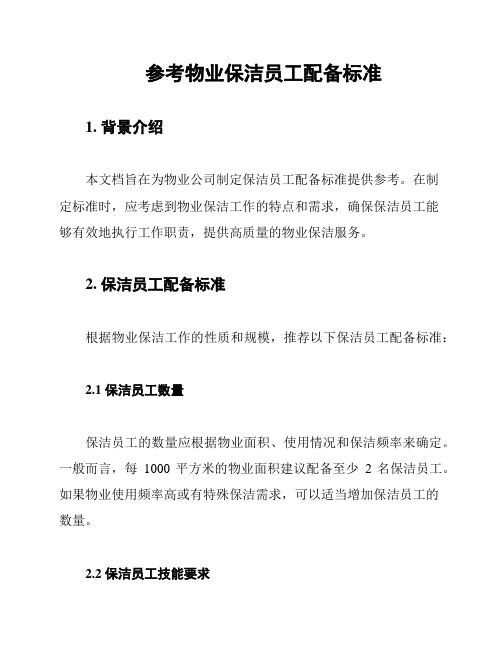 参考物业保洁员工配备标准

1. 背景介绍

本文档旨在为物业公司制定保洁员工配备标准提供参考。在制定标准时，应考虑到物业保洁工作的特点和需求，确保保洁员工能够有效地执行工作职责，提供高质量的物业保洁服务。

2. 保洁员工配备标准

根据物业保洁工作的性质和规模，推荐以下保洁员工配备标准：

2.1 保洁员工数量

保洁员工的数量应根据物业面积、使用情况和保洁频率来确定。一般而言，每 1000 平方米的物业面积建议配备至少 2 名保洁员工。如果物业使用频率高或有特殊保洁需求，可以适当增加保洁员工的数量。

2.2 保洁员工技能要求